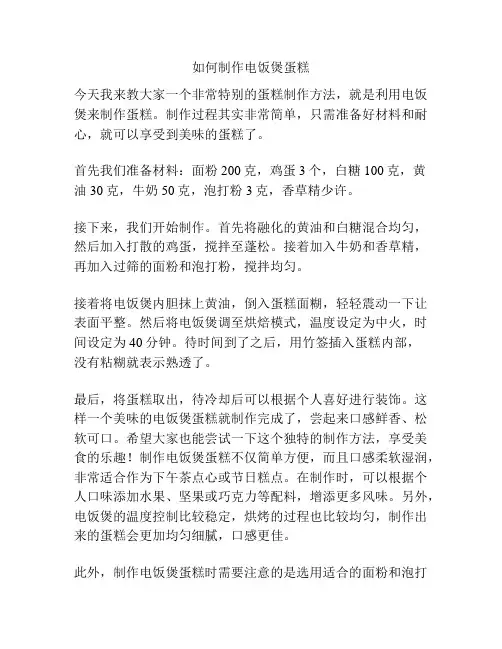 如何制作电饭煲蛋糕

今天我来教大家一个非常特别的蛋糕制作方法，就是利用电饭煲来制作蛋糕。制作过程其实非常简单，只需准备好材料和耐心，就可以享受到美味的蛋糕了。

首先我们准备材料：面粉 200 克，鸡蛋 3 个，白糖 100 克，黄油 30 克，牛奶 50 克，泡打粉 3 克，香草精少许。

接下来，我们开始制作。首先将融化的黄油和白糖混合均匀，然后加入打散的鸡蛋，搅拌至蓬松。接着加入牛奶和香草精，再加入过筛的面粉和泡打粉，搅拌均匀。

接着将电饭煲内胆抹上黄油，倒入蛋糕面糊，轻轻震动一下让表面平整。然后将电饭煲调至烘焙模式，温度设定为中火，时间设定为 40 分钟。待时间到了之后，用竹签插入蛋糕内部，没有粘糊就表示熟透了。

最后，将蛋糕取出，待冷却后可以根据个人喜好进行装饰。这样一个美味的电饭煲蛋糕就制作完成了，尝起来口感鲜香、松软可口。希望大家也能尝试一下这个独特的制作方法，享受美食的乐趣！制作电饭煲蛋糕不仅简单方便，而且口感柔软湿润，非常适合作为下午茶点心或节日糕点。在制作时，可以根据个人口味添加水果、坚果或巧克力等配料，增添更多风味。另外，电饭煲的温度控制比较稳定，烘烤的过程也比较均匀，制作出来的蛋糕会更加均匀细腻，口感更佳。

此外，制作电饭煲蛋糕时需要注意的是选用适合的面粉和泡打